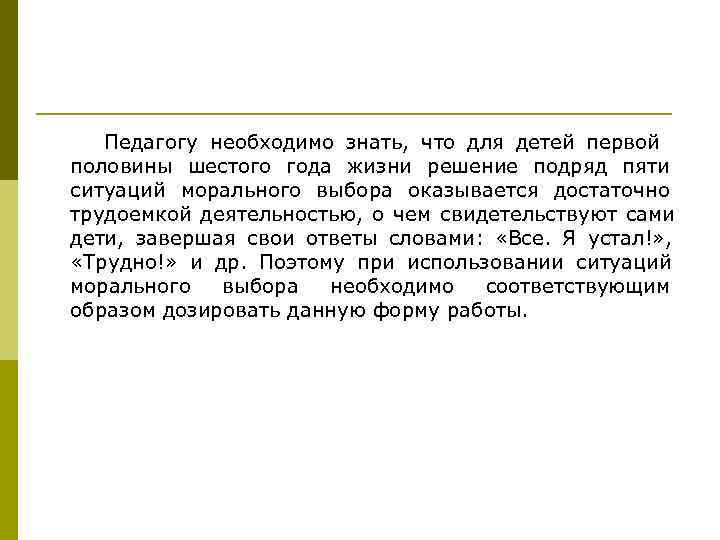 Педагогу необходимо знать, что для детей первой половины шестого года жизни решение подряд пяти ситуаций морального выбора оказывается достаточно трудоемкой деятельностью, о чем свидетельствуют сами дети, завершая свои ответы словами: «Все. Я устал!», «Трудно!» и др. Поэтому при использовании ситуаций морального выбора необходимо соответствующим образом дозировать данную форму работы.